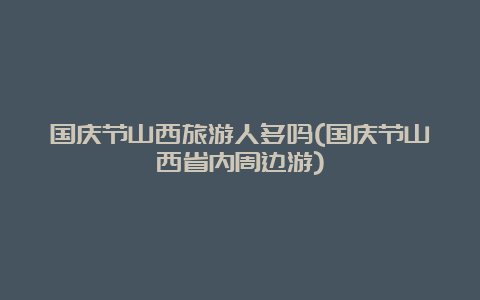 国庆节山西旅游人多吗(国庆节山西省内周边游)